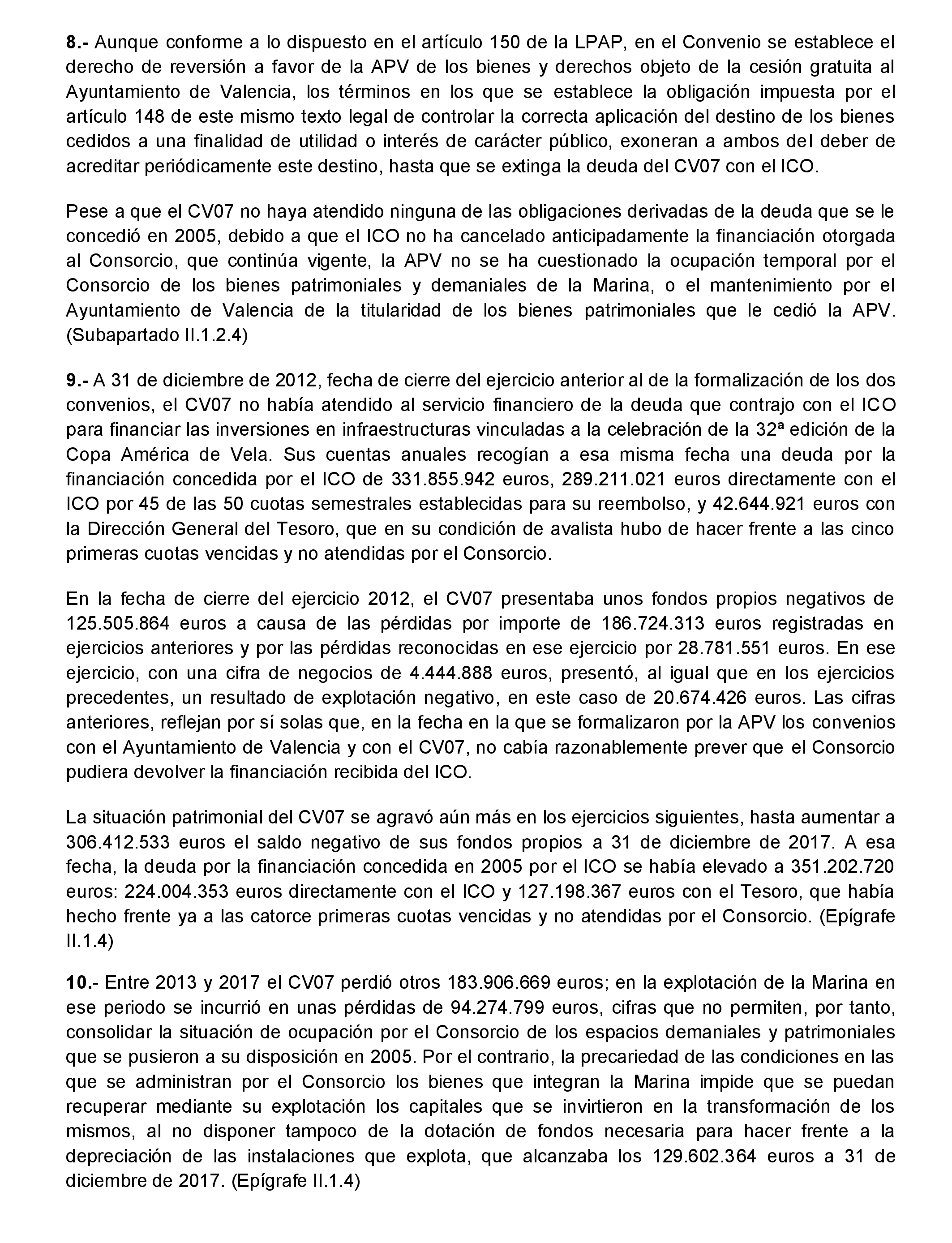 8.- Aunque conforme a lo dispuesto en el artículo 150 de la LPAP, en el Convenio se establece el derecho de reversión a favor de la APV de los bienes y derechos objeto de la cesión gratuita al Ayuntamiento de Valencia, los términos en los que se establece la obligación impuesta por el artículo 148 de este mismo texto legal de controlar la correcta aplicación del destino de los bienes cedidos a una finalidad de utilidad o interés de carácter público, exoneran a ambos del deber de acreditar periódicamente este destino, hasta que se extinga la deuda del CV07 con el ICO.

Pese a que el CV07 no haya atendido ninguna de las obligaciones derivadas de la deuda que se le concedió en 2005, debido a que el ICO no ha cancelado anticipadamente la financiación otorgada al Consorcio, que continúa vigente, la APV no se ha cuestionado la ocupación temporal por el Consorcio de los bienes patrimoniales y demaniales de la Marina, o el mantenimiento por el Ayuntamiento de Valencia de la titularidad de los bienes patrimoniales que le cedió la APV. (Subapartado II.1.2.4)

9.- A 31 de diciembre de 2012, fecha de cierre del ejercicio anterior al de la formalización de los dos convenios, el CV07 no había atendido al servicio financiero de la deuda que contrajo con el ICO para financiar las inversiones en infraestructuras vinculadas a la celebración de la 32ª edición de la Copa América de Vela. Sus cuentas anuales recogían a esa misma fecha una deuda por la financiación concedida por el ICO de 331.855.942 euros, 289.211.021 euros directamente con el ICO por 45 de las 50 cuotas semestrales establecidas para su reembolso, y 42.644.921 euros con la Dirección General del Tesoro, que en su condición de avalista hubo de hacer frente a las cinco primeras cuotas vencidas y no atendidas por el Consorcio.

En la fecha de cierre del ejercicio 2012, el CV07 presentaba unos fondos propios negativos de 125.505.864 euros a causa de las pérdidas por importe de 186.724.313 euros registradas en ejercicios anteriores y por las pérdidas reconocidas en ese ejercicio por 28.781.551 euros. En ese ejercicio, con una cifra de negocios de 4.444.888 euros, presentó, al igual que en los ejercicios precedentes, un resultado de explotación negativo, en este caso de 20.674.426 euros. Las cifras anteriores, reflejan por sí solas que, en la fecha en la que se formalizaron por la APV los convenios con el Ayuntamiento de Valencia y con el CV07, no cabía razonablemente prever que el Consorcio pudiera devolver la financiación recibida del ICO.

La situación patrimonial del CV07 se agravó aún más en los ejercicios siguientes, hasta aumentar a 306.412.533 euros el saldo negativo de sus fondos propios a 31 de diciembre de 2017. A esa fecha, la deuda por la financiación concedida en 2005 por el ICO se había elevado a 351.202.720 euros: 224.004.353 euros directamente con el ICO y 127.198.367 euros con el Tesoro, que había hecho frente ya a las catorce primeras cuotas vencidas y no atendidas por el Consorcio. (Epígrafe II.1.4)

10.- Entre 2013 y 2017 el CV07 perdió otros 183.906.669 euros; en la explotación de la Marina en ese periodo se incurrió en unas pérdidas de 94.274.799 euros, cifras que no permiten, por tanto, consolidar la situación de ocupación por el Consorcio de los espacios demaniales y patrimoniales que se pusieron a su disposición en 2005. Por el contrario, la precariedad de las condiciones en las que se administran por el Consorcio los bienes que integran la Marina impide que se puedan recuperar mediante su explotación los capitales que se invirtieron en la transformación de los mismos, al no disponer tampoco de la dotación de fondos necesaria para hacer frente a la depreciación de las instalaciones que explota, que alcanzaba los 129.602.364 euros a 31 de diciembre de 2017. (Epígrafe II.1.4)